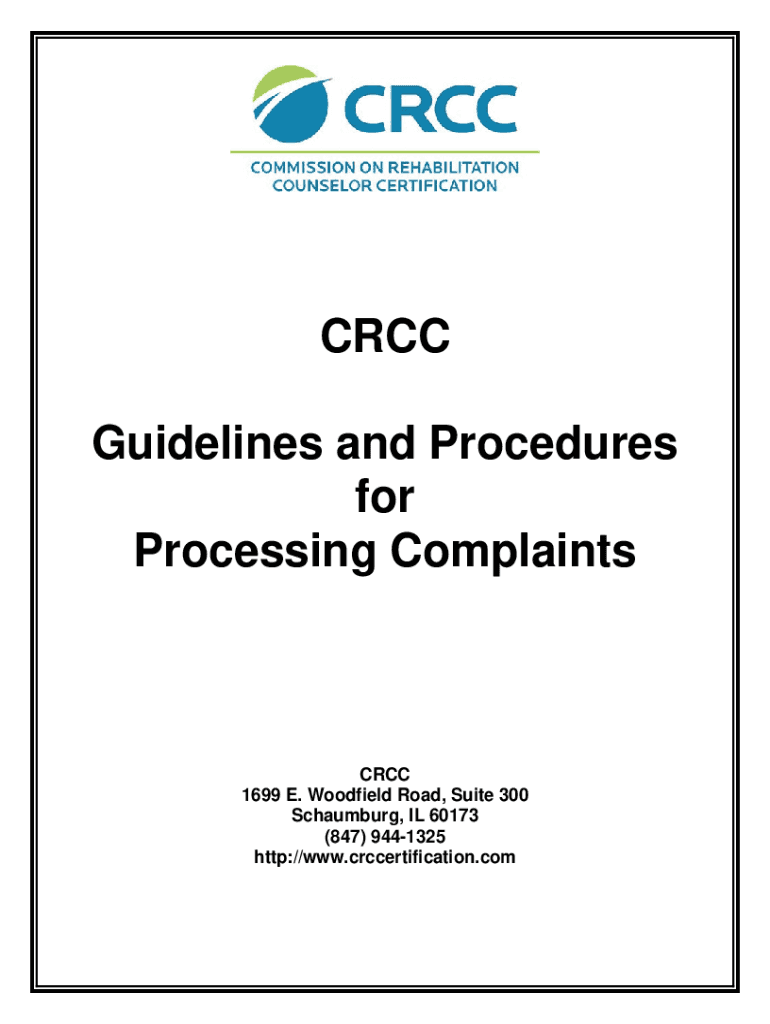 CRCC

COMMISSION ON REHABILITATION
COUNSELOR CERTIFICATION

CRCC

Guidelines and Procedures
for
Processing Complaints

CRCC
1699 E. Woodfield Road, Suite 300
Schaumburg, IL 60173
(847) 944-1325
http://www.crccertification.com